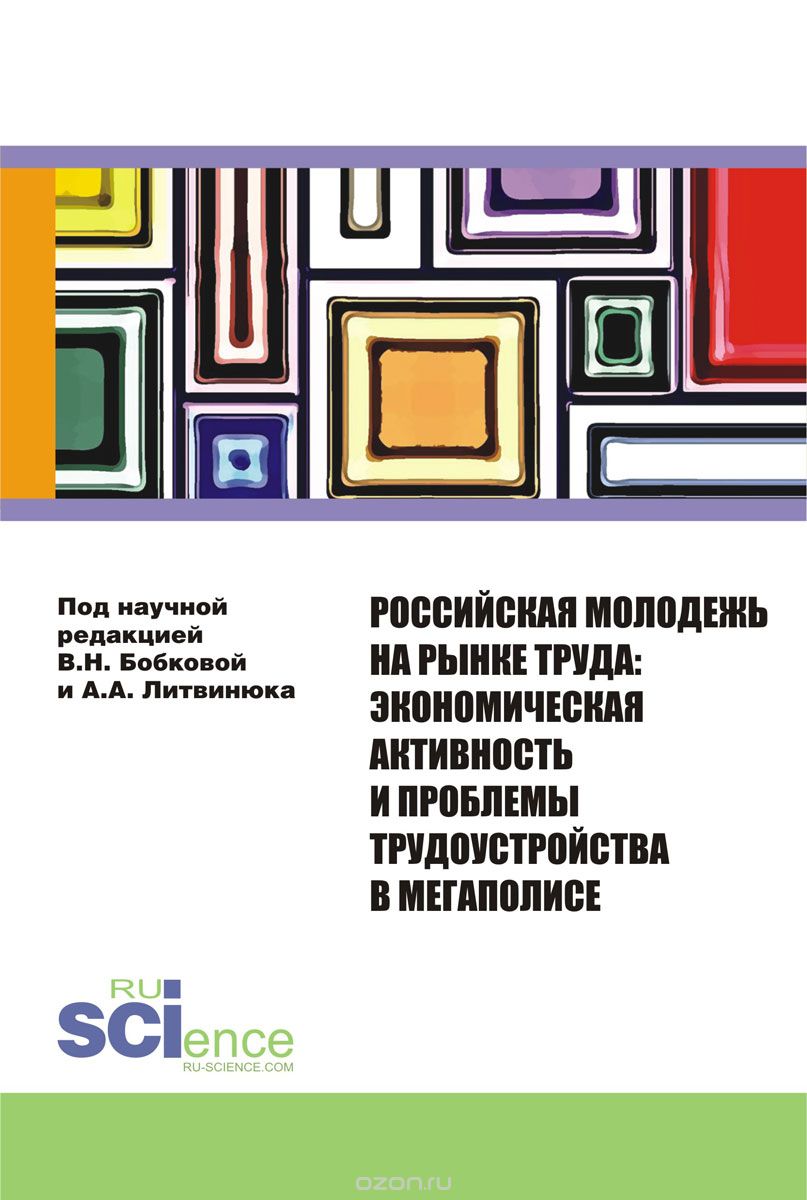 Под научной редакцией В.Н. Бобковой и А.А. Литвинюка

РОССИЙСКАЯ МОЛОДЕЖЬ НА РЫНКЕ ТРУДА: ЭКОНОМИЧЕСКАЯ АКТИВНОСТЬ И ПРОБЛЕМЫ ТРУДОУСТРОЙСТВА В МЕГАПОЛИСЕ

RU SCIence
RU-SCIENCE.COM

ozon.ru